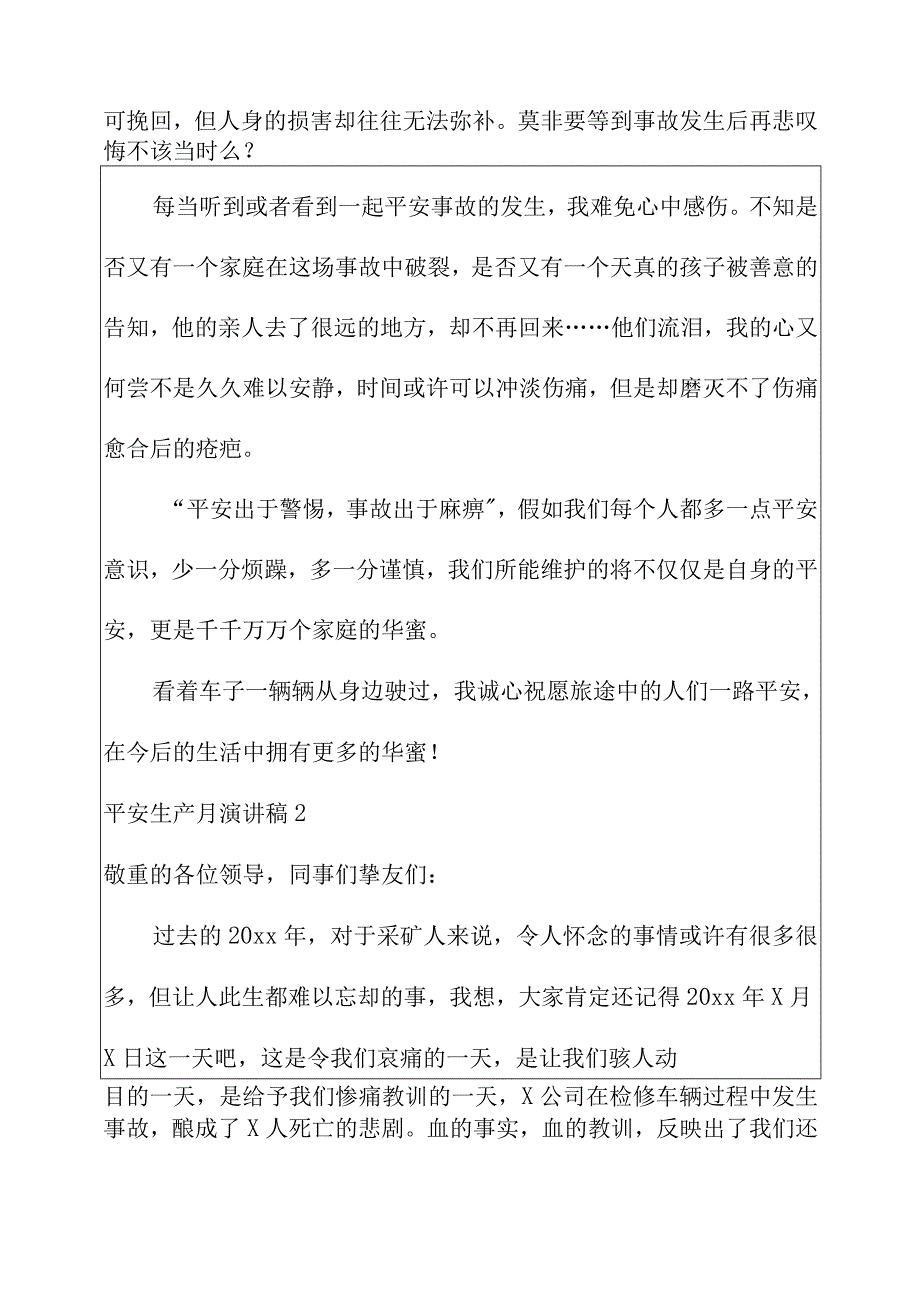 可挽回，但人身的损害却往往无法弥补。莫非要等到事故发生后再悲叹悔不该当时么？

每当听到或者看到一起平安事故的发生，我难免心中感伤。不知是否又有一个家庭在这场事故中破裂，是否又有一个天真的孩子被善意的告知，他的亲人去了很远的地方，却不再回来……他们流泪，我的心又何尝不是久久难以安静，时间或许可以冲淡伤痛，但是却磨灭不了伤痛愈合后的疮疤。

“平安出于警惕，事故出于麻痹”，假如我们每个人都多一点平安意识，少一分烦躁，多一分谨慎，我们所能维护的将不仅仅是自身的平安，更是千千万万个家庭的华蜜。

看着车子一辆辆从身边驶过，我诚心祝愿旅途中的人们一路平安，在今后的生活中拥有更多的华蜜！

平安生产月演讲稿2

敬重的各位领导，同事们挚友们：

过去的20xx年，对于采矿人来说，令人怀念的事情或许有很多很多，但让人此生都难以忘却的事，我想，大家肯定还记得20xx年X月X日这一天吧，这是令我们哀痛的一天，是让我们骇人动目的一天，是给予我们惨痛教训的一天，X公司在检修车辆过程中发生事故，酿成了X人死亡的悲剧。血的事实，血的教训，反映出了我们还